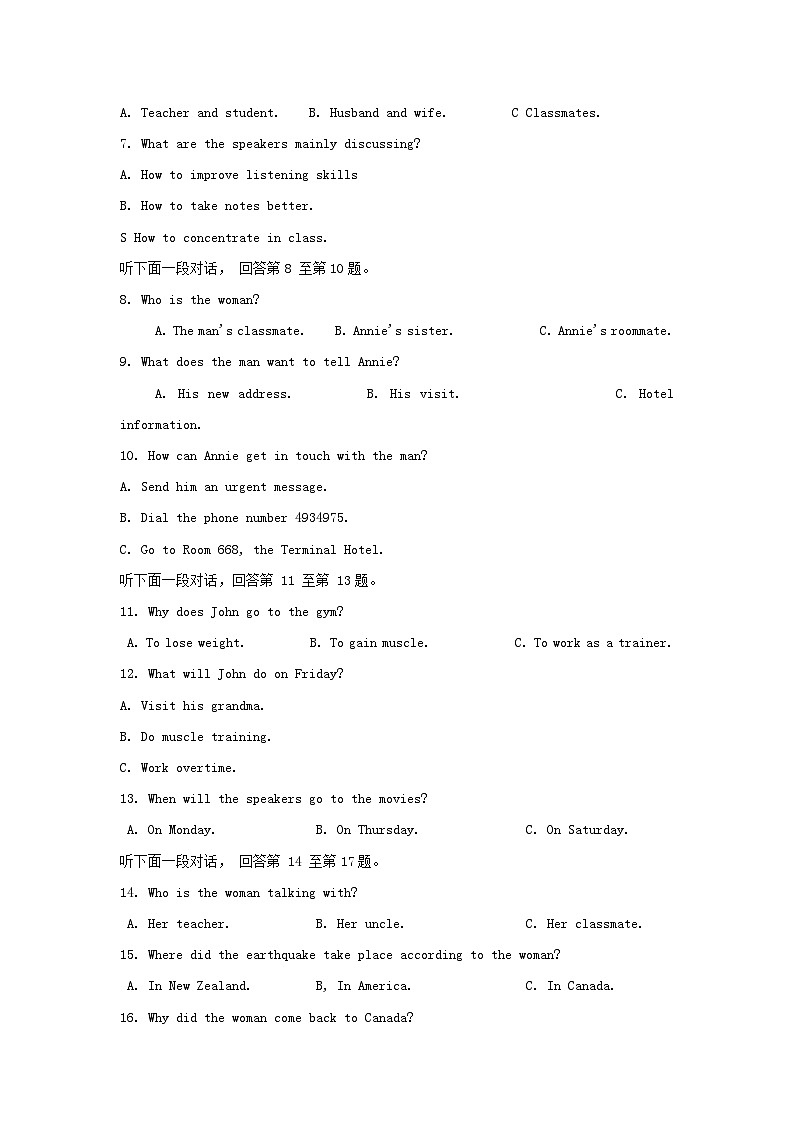 A. Teacher and student.    B. Husband and wife.    C Classmates.

7. What are the speakers mainly discussing?

A. How to improve listening skills

B. How to take notes better.

S How to concentrate in class.

听下面一段对话， 回答第 8 至第 10 题。

8. Who is the woman?

A. The man's classmate.    B. Annie's sister.    C. Annie's roommate.

9. What does the man want to tell Annie?

A. His new address.    B. His visit.    C. Hotel information.

10. How can Annie get in touch with the man?

A. Send him an urgent message.

B. Dial the phone number 4934975.

C. Go to Room 668, the Terminal Hotel.

听下面一段对话，回答第 11 至第 13 题。

11. Why does John go to the gym?

A. To lose weight.    B. To gain muscle.    C. To work as a trainer.

12. What will John do on Friday?

A. Visit his grandma.

B. Do muscle training.

C. Work overtime.

13. When will the speakers go to the movies?

A. On Monday.    B. On Thursday.    C. On Saturday.

听下面一段对话， 回答第 14 至第 17 题。

14. Who is the woman talking with?

A. Her teacher.    B. Her uncle.    C. Her classmate.

15. Where did the earthquake take place according to the woman?

A. In New Zealand.    B, In America.    C. In Canada.

16. Why did the woman come back to Canada?